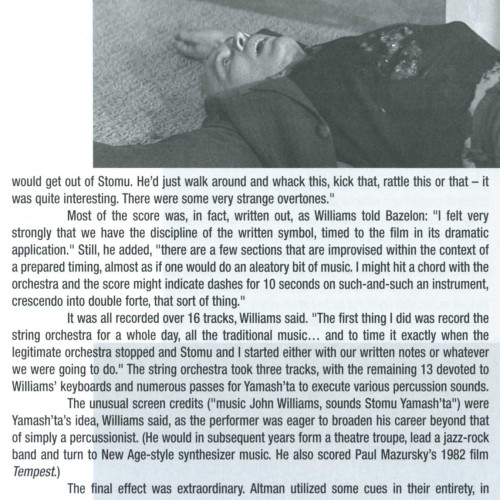 would get out of Stomu. He'd just walk around and whack this, kick that, rattle this or that – it was quite interesting. There were some very strange overtones."

Most of the score was, in fact, written out, as Williams told Bazelon: "I felt very strongly that we have the discipline of the written symbol, timed to the film in its dramatic application." Still, he added, "there are a few sections that are improvised within the context of a prepared timing, almost as if one would do an aleatory bit of music. I might hit a chord with the orchestra and the score might indicate dashes for 10 seconds on such-and-such an instrument, crescendo into double forte, that sort of thing."

It was all recorded over 16 tracks, Williams said. "The first thing I did was record the string orchestra for a whole day, all the traditional music… and to time it exactly when the legitimate orchestra stopped and Stomu and I started either with our written notes or whatever we were going to do." The string orchestra took three tracks, with the remaining 13 devoted to Williams' keyboards and numerous passes for Yamash'ta to execute various percussion sounds.

The unusual screen credits ("music John Williams, sounds Stomu Yamash'ta") were Yamash'ta's idea, Williams said, as the performer was eager to broaden his career beyond that of simply a percussionist. (He would in subsequent years form a theatre troupe, lead a jazz-rock band and turn to New Age-style synthesizer music. He also scored Paul Mazursky's 1982 film Tempest.)

The final effect was extraordinary. Altman utilized some cues in their entirety, in